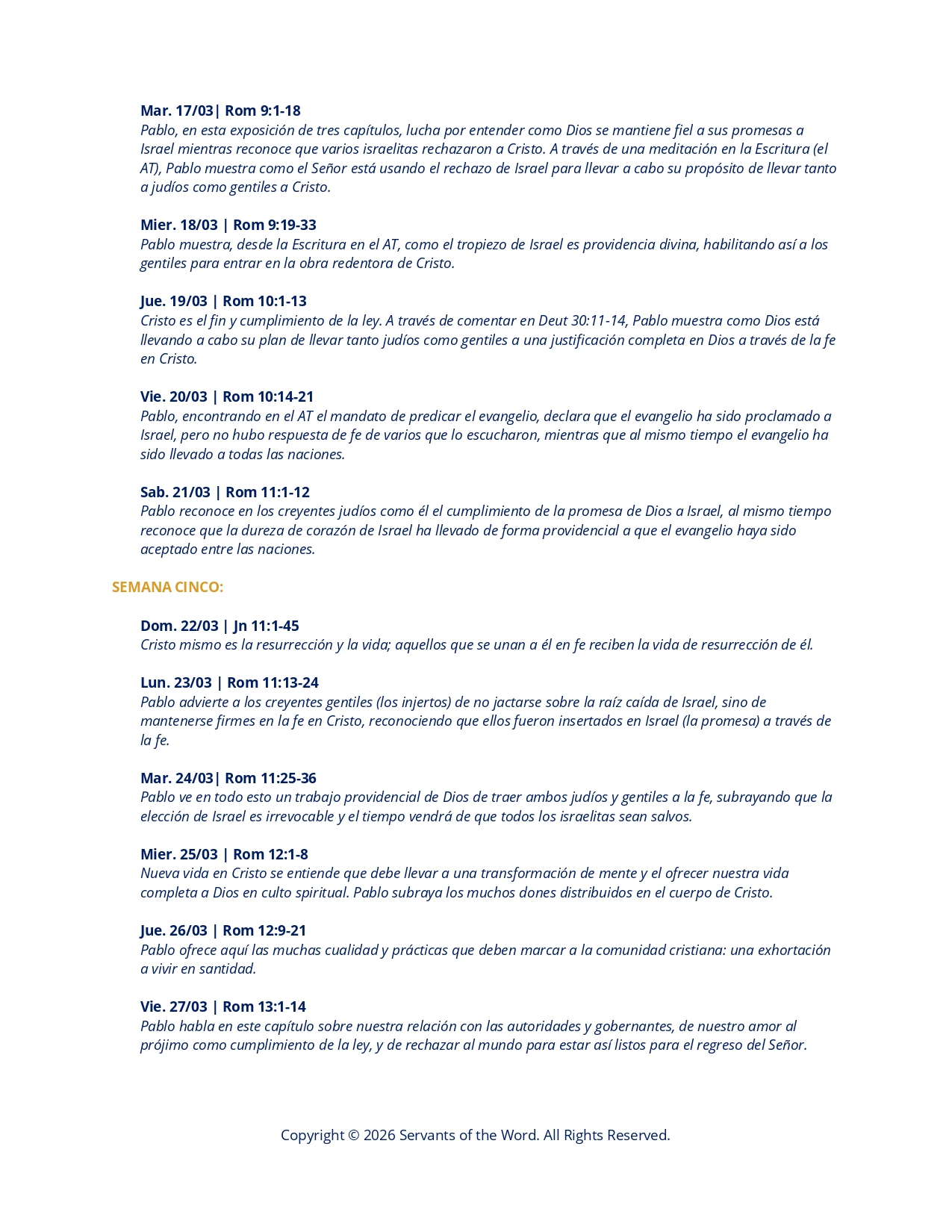 Mar. 17/03| Rom 9:1-18
Pablo, en esta exposición de tres capítulos, lucha por entender como Dios se mantiene fiel a sus promesas a Israel mientras reconoce que varios israelitas rechazaron a Cristo. A través de una meditación en la Escritura (el AT), Pablo muestra como el Señor está usando el rechazo de Israel para llevar a cabo su propósito de llevar tanto a judíos como gentiles a Cristo.

Mier. 18/03 | Rom 9:19-33
Pablo muestra, desde la Escritura en el AT, como el tropiezo de Israel es providencia divina, habilitando así a los gentiles para entrar en la obra redentora de Cristo.

Jue. 19/03 | Rom 10:1-13
Cristo es el fin y cumplimiento de la ley. A través de comentar en Deut 30:11-14, Pablo muestra como Dios está llevando a cabo su plan de llevar tanto judíos como gentiles a una justificación completa en Dios a través de la fe en Cristo.

Vie. 20/03 | Rom 10:14-21
Pablo, encontrando en el AT el mandato de predicar el evangelio, declara que el evangelio ha sido proclamado a Israel, pero no hubo respuesta de fe de varios que lo escucharon, mientras que al mismo tiempo el evangelio ha sido llevado a todas las naciones.

Sab. 21/03 | Rom 11:1-12
Pablo reconoce en los creyentes judíos como él el cumplimiento de la promesa de Dios a Israel, al mismo tiempo reconoce que la dureza de corazón de Israel ha llevado de forma providencial a que el evangelio haya sido aceptado entre las naciones.

SEMANA CINCO:

Dom. 22/03 | Jn 11:1-45
Cristo mismo es la resurrección y la vida; aquellos que se unan a él en fe reciben la vida de resurrección de él.

Lun. 23/03 | Rom 11:13-24
Pablo advierte a los creyentes gentiles (los injertos) de no jactarse sobre la raíz caída de Israel, sino de mantenerse firmes en la fe en Cristo, reconociendo que ellos fueron insertados en Israel (la promesa) a través de la fe.

Mar. 24/03| Rom 11:25-36
Pablo ve en todo esto un trabajo providencial de Dios de traer ambos judíos y gentiles a la fe, subrayando que la elección de Israel es irrevocable y el tiempo vendrá de que todos los israelitas sean salvos.

Mier. 25/03 | Rom 12:1-8
Nueva vida en Cristo se entiende que debe llevar a una transformación de mente y el ofrecer nuestra vida completa a Dios en culto spiritual. Pablo subraya los muchos dones distribuidos en el cuerpo de Cristo.

Jue. 26/03 | Rom 12:9-21
Pablo ofrece aquí las muchas cualidad y prácticas que deben marcar a la comunidad cristiana: una exhortación a vivir en santidad.

Vie. 27/03 | Rom 13:1-14
Pablo habla en este capítulo sobre nuestra relación con las autoridades y gobernantes, de nuestro amor al prójimo como cumplimiento de la ley, y de rechazar al mundo para estar así listos para el regreso del Señor.

Copyright © 2026 Servants of the Word. All Rights Reserved.